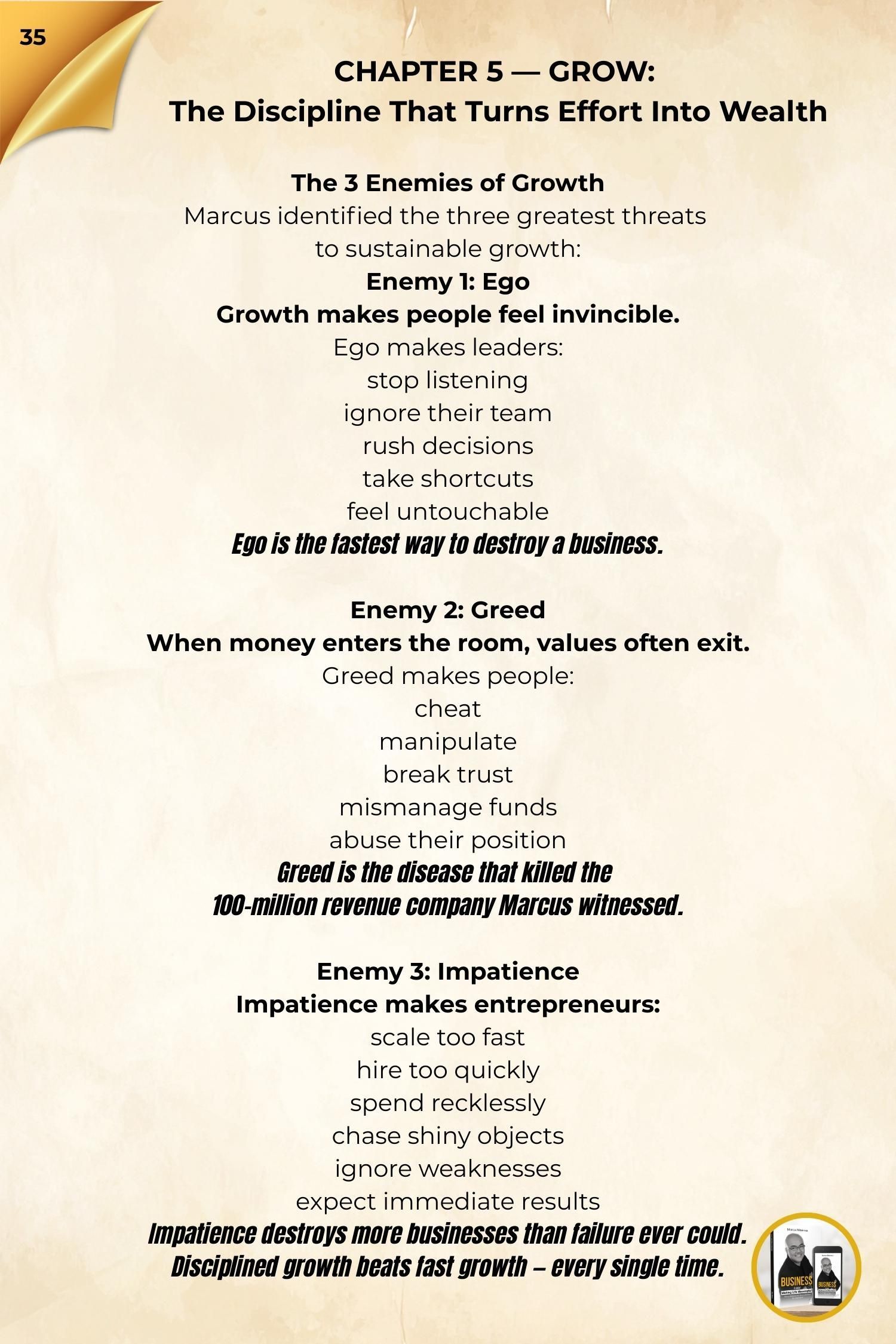 35

CHAPTER 5 — GROW:
The Discipline That Turns Effort Into Wealth

The 3 Enemies of Growth
Marcus identified the three greatest threats to sustainable growth:
Enemy 1: Ego
Growth makes people feel invincible.
Ego makes leaders:
stop listening
ignore their team
rush decisions
take shortcuts
feel untouchable
Ego is the fastest way to destroy a business.

Enemy 2: Greed
When money enters the room, values often exit.
Greed makes people:
cheat
manipulate
break trust
mismanage funds
abuse their position
Greed is the disease that killed the 100-million revenue company Marcus witnessed.

Enemy 3: Impatience
Impatience makes entrepreneurs:
scale too fast
hire too quickly
spend recklessly
chase shiny objects
ignore weaknesses
expect immediate results
Impatience destroys more businesses than failure ever could.
Disciplined growth beats fast growth – every single time.

BUSINESS
BUSINESS